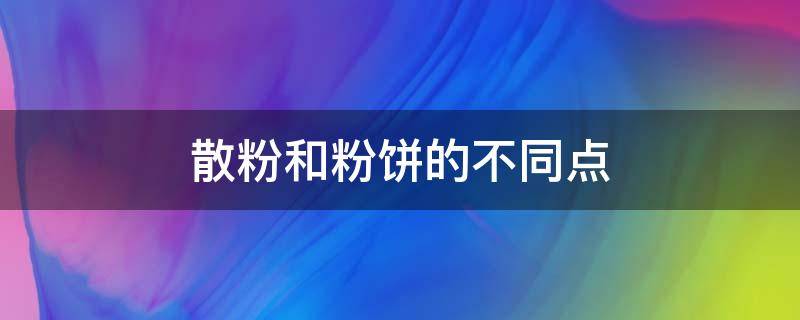 散粉和粉饼的不同点